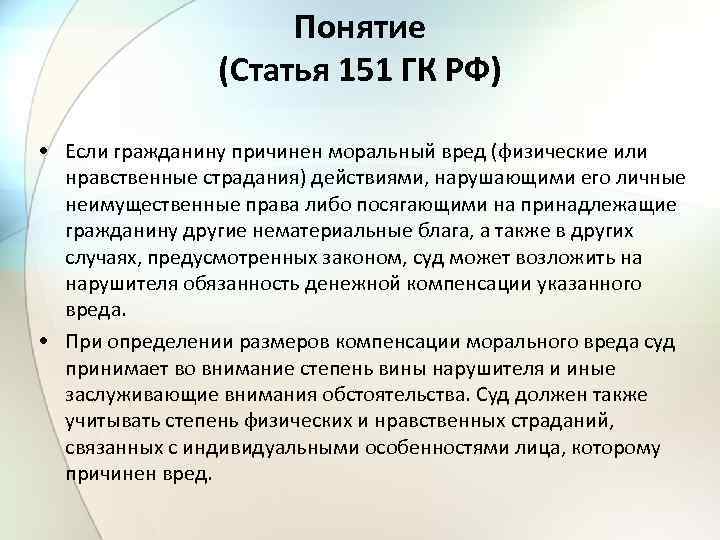 Понятие
(Статья 151 ГК РФ)

• Если гражданину причинен моральный вред (физические или нравственные страдания) действиями, нарушающими его личные неимущественные права либо посягающими на принадлежащие гражданину другие нематериальные блага, а также в других случаях, предусмотренных законом, суд может возложить на нарушителя обязанность денежной компенсации указанного вреда.

• При определении размеров компенсации морального вреда суд принимает во внимание степень вины нарушителя и иные заслуживающие внимания обстоятельства. Суд должен также учитывать степень физических и нравственных страданий, связанных с индивидуальными особенностями лица, которому причинен вред.